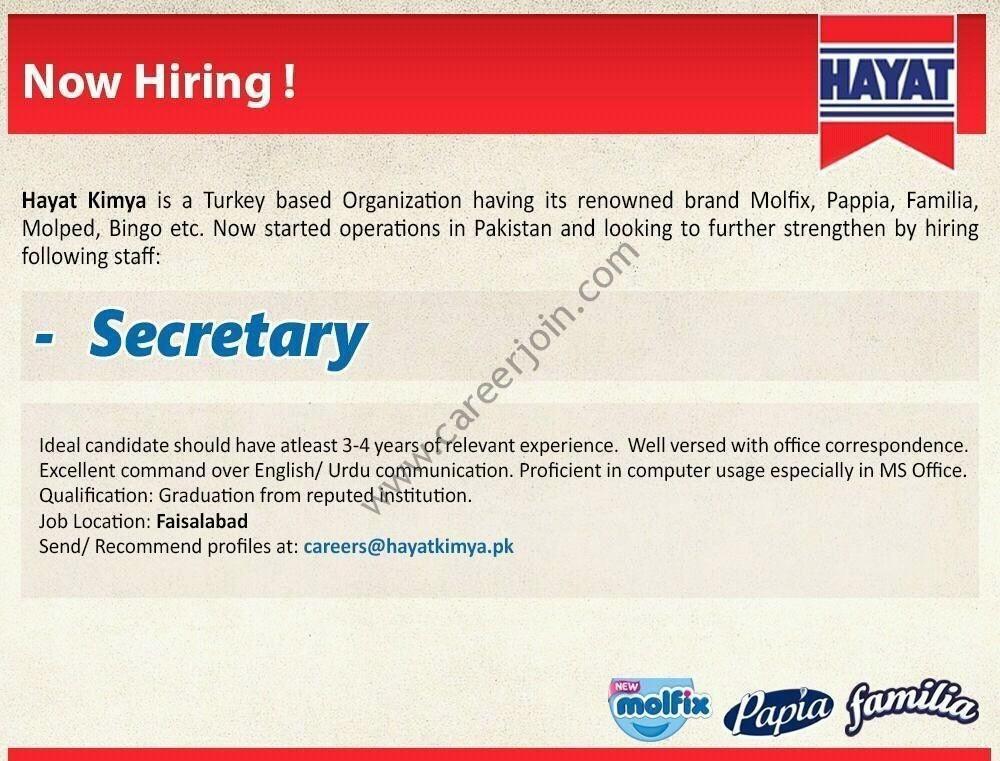 Now Hiring !

HAYAT

Hayat Kimya is a Turkey based Organization having its renowned brand Molfix, Pappia, Familia, Molped, Bingo etc. Now started operations in Pakistan and looking to further strengthen by hiring following staff:

- Secretary

Ideal candidate should have atleast 3-4 years of relevant experience. Well versed with office correspondence. Excellent command over English/ Urdu communication. Proficient in computer usage especially in MS Office.
Qualification: Graduation from reputed institution.
Job Location: Faisalabad
Send/ Recommend profiles at: careers@hayatkimya.pk

NEW molfix Papia familia

www.careerjoin.com